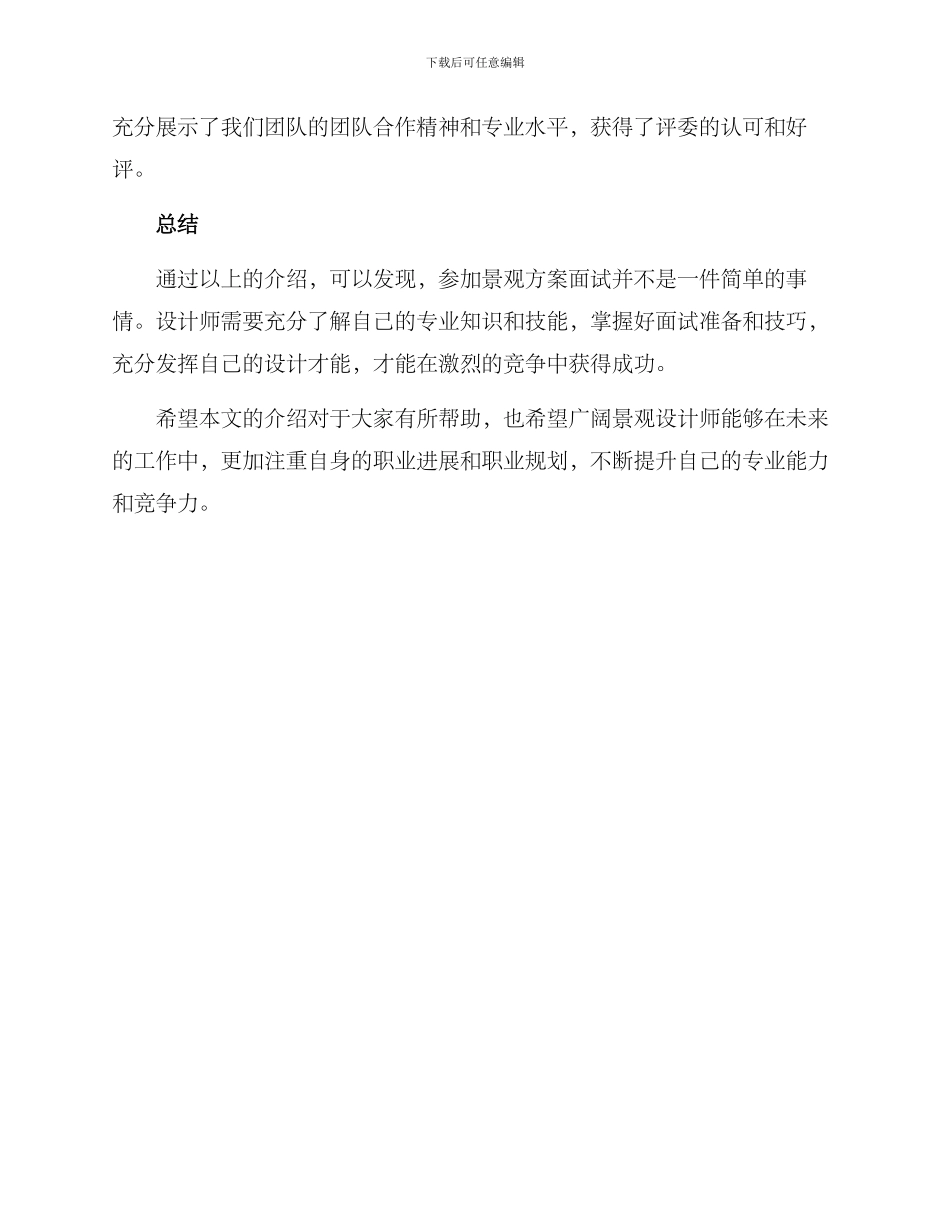 下载后可任意编辑

充分展示了我们团队的团队合作精神和专业水平，获得了评委的认可和好评。

总结

通过以上的介绍，可以发现，参加景观方案面试并不是一件简单的事情。设计师需要充分了解自己的专业知识和技能，掌握好面试准备和技巧，充分发挥自己的设计才能，才能在激烈的竞争中获得成功。

希望本文的介绍对于大家有所帮助，也希望广阔景观设计师能够在未来的工作中，更加注重自身的职业进展和职业规划，不断提升自己的专业能力和竞争力。